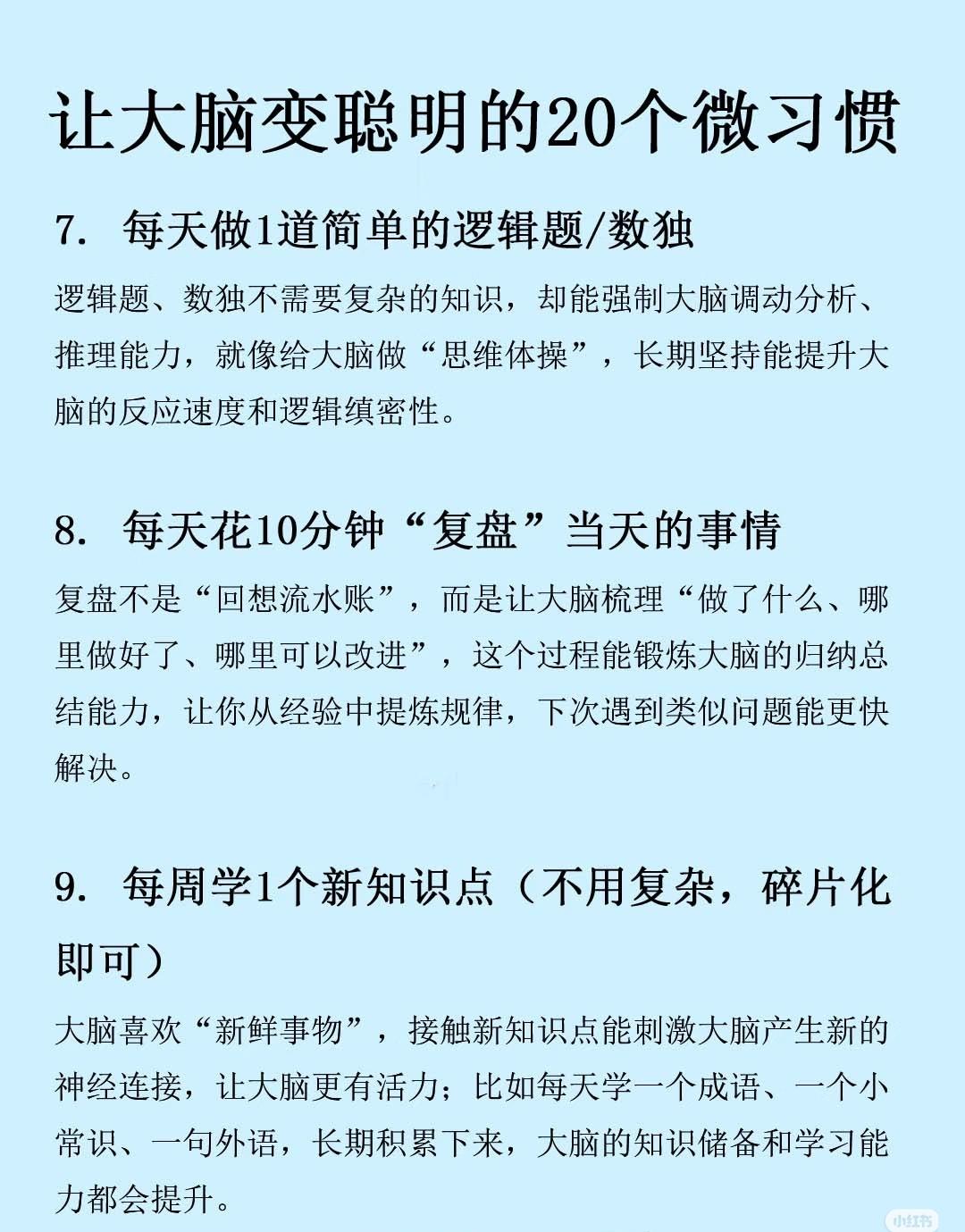 让大脑变聪明的20个微习惯

7. 每天做1道简单的逻辑题/数独

逻辑题、数独不需要复杂的知识，却能强制大脑调动分析、推理能力，就像给大脑做“思维体操”，长期坚持能提升大脑的反应速度和逻辑缜密性。

8. 每天花10分钟“复盘”当天的事情

复盘不是“回想流水账”，而是让大脑梳理“做了什么、哪里做好了、哪里可以改进”，这个过程能锻炼大脑的归纳总结能力，让你从经验中提炼规律，下次遇到类似问题能更快解决。

9. 每周学1个新知识点（不用复杂，碎片化即可）

大脑喜欢“新鲜事物”，接触新知识点能刺激大脑产生新的神经连接，让大脑更有活力；比如每天学一个成语、一个小常识、一句外语，长期积累下来，大脑的知识储备和学习能力都会提升。

小红书